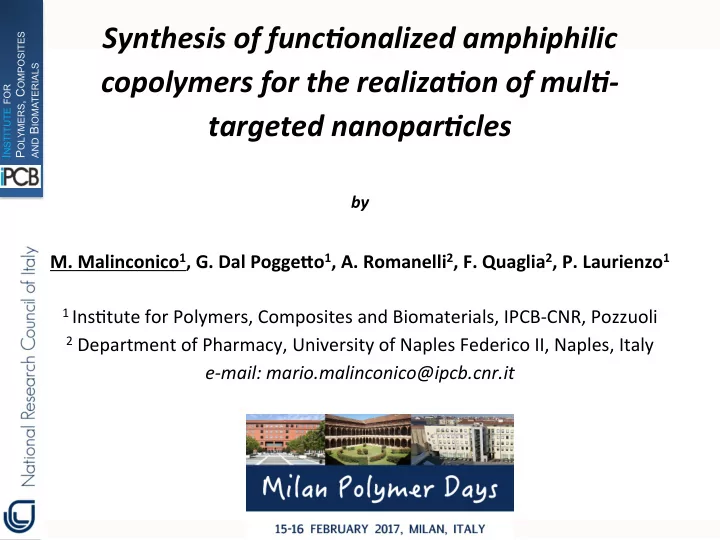 INSTITUTE FOR POLYMERS, COMPOSITES AND BIOMATERIALS

IPCB

National Research Council of Italy

Synthesis of functionalized amphiphilic copolymers for the realization of multi-targeted nanoparticles

by

M. Malinconico$^1$, G. Dal Poggetto$^1$, A. Romanelli$^2$, F. Quaglia$^2$, P. Laurienzo$^1$

$^1$ Institute for Polymers, Composites and Biomaterials, IPCB-CNR, Pozzuoli

$^2$ Department of Pharmacy, University of Naples Federico II, Naples, Italy

e-mail: mario.malinconico@ipcb.cnr.it

Milan Polymer Days

15-16 FEBRUARY 2017, MILAN, ITALY